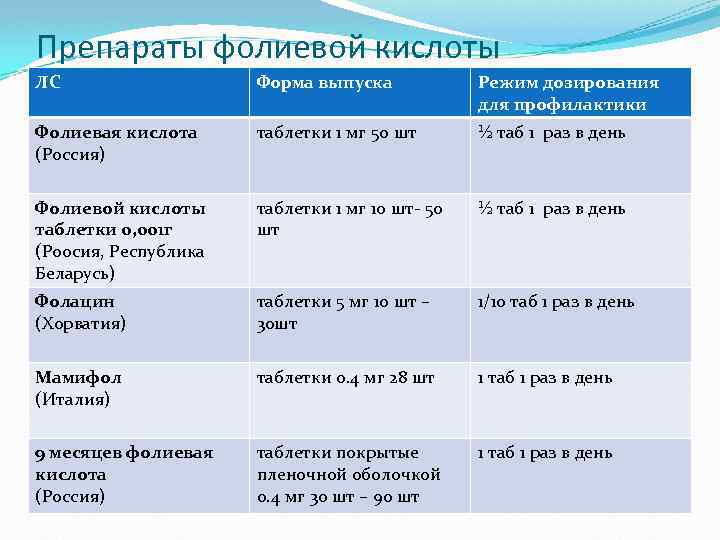 Препараты фолиевой кислоты

| ЛС | Форма выпуска | Режим дозирования для профилактики |
|---|---|---|
| Фолиевая кислота (Россия) | таблетки 1 мг 50 шт | ½ таб 1 раз в день |
| Фолиевой кислоты таблетки 0,001г (Роосия, Республика Беларусь) | таблетки 1 мг 10 шт- 50 шт | ½ таб 1 раз в день |
| Фолацин (Хорватия) | таблетки 5 мг 10 шт – 30шт | 1/10 таб 1 раз в день |
| Мамифол (Италия) | таблетки 0.4 мг 28 шт | 1 таб 1 раз в день |
| 9 месяцев фолиевая кислота (Россия) | таблетки покрытые пленочной оболочкой 0.4 мг 30 шт – 90 шт | 1 таб 1 раз в день |